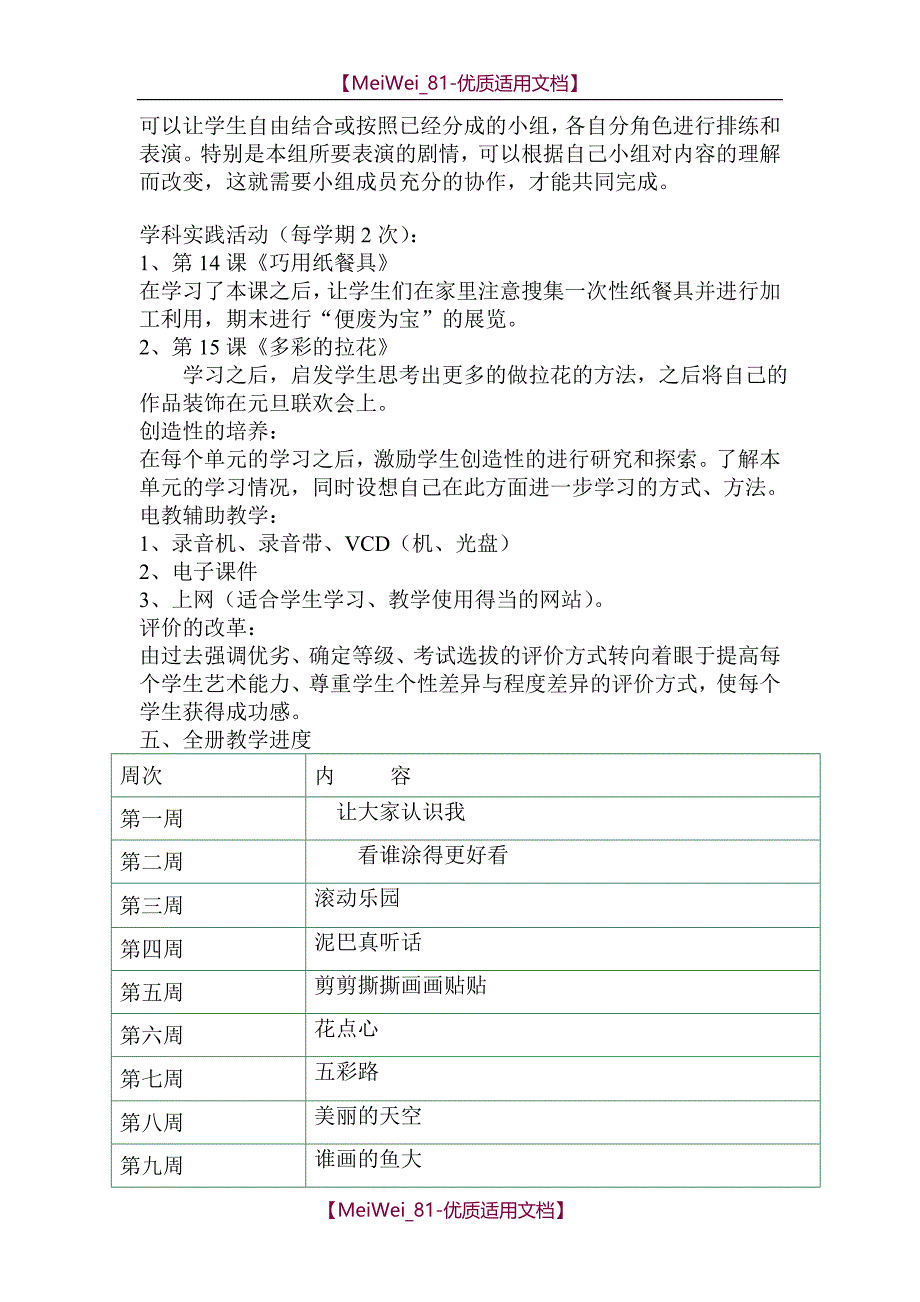 【MeiWei_81-优质适用文档】

可以让学生自由结合或按照已经分成的小组，各自分角色进行排练和表演。特别是本组所要表演的剧情，可以根据自己小组对内容的理解而改变，这就需要小组成员充分的协作，才能共同完成。

学科实践活动（每学期 2 次）：
1、第 14 课《巧用纸餐具》
在学习了本课之后，让学生们在家里注意搜集一次性纸餐具并进行加工利用，期末进行“便废为宝”的展览。
2、第 15 课《多彩的拉花》
学习之后，启发学生思考出更多的做拉花的方法，之后将自己的作品装饰在元旦联欢会上。
创造性的培养：
在每个单元的学习之后，激励学生创造性的进行研究和探索。了解本单元的学习情况，同时设想自己在此方面进一步学习的方式、方法。
电教辅助教学：
1、录音机、录音带、VCD（机、光盘）
2、电子课件
3、上网（适合学生学习、教学使用得当的网站）。
评价的改革：
由过去强调优劣、确定等级、考试选拔的评价方式转向着眼于提高每个学生艺术能力、尊重学生个性差异与程度差异的评价方式，使每个学生获得成功感。
五、全册教学进度

| 周次 | 内　　容 |
|---|---|
| 第一周 | 让大家认识我 |
| 第二周 | 看谁涂得更好看 |
| 第三周 | 滚动乐园 |
| 第四周 | 泥巴真听话 |
| 第五周 | 剪剪撕撕画画贴贴 |
| 第六周 | 花点心 |
| 第七周 | 五彩路 |
| 第八周 | 美丽的天空 |
| 第九周 | 谁画的鱼大 |

【MeiWei_81-优质适用文档】